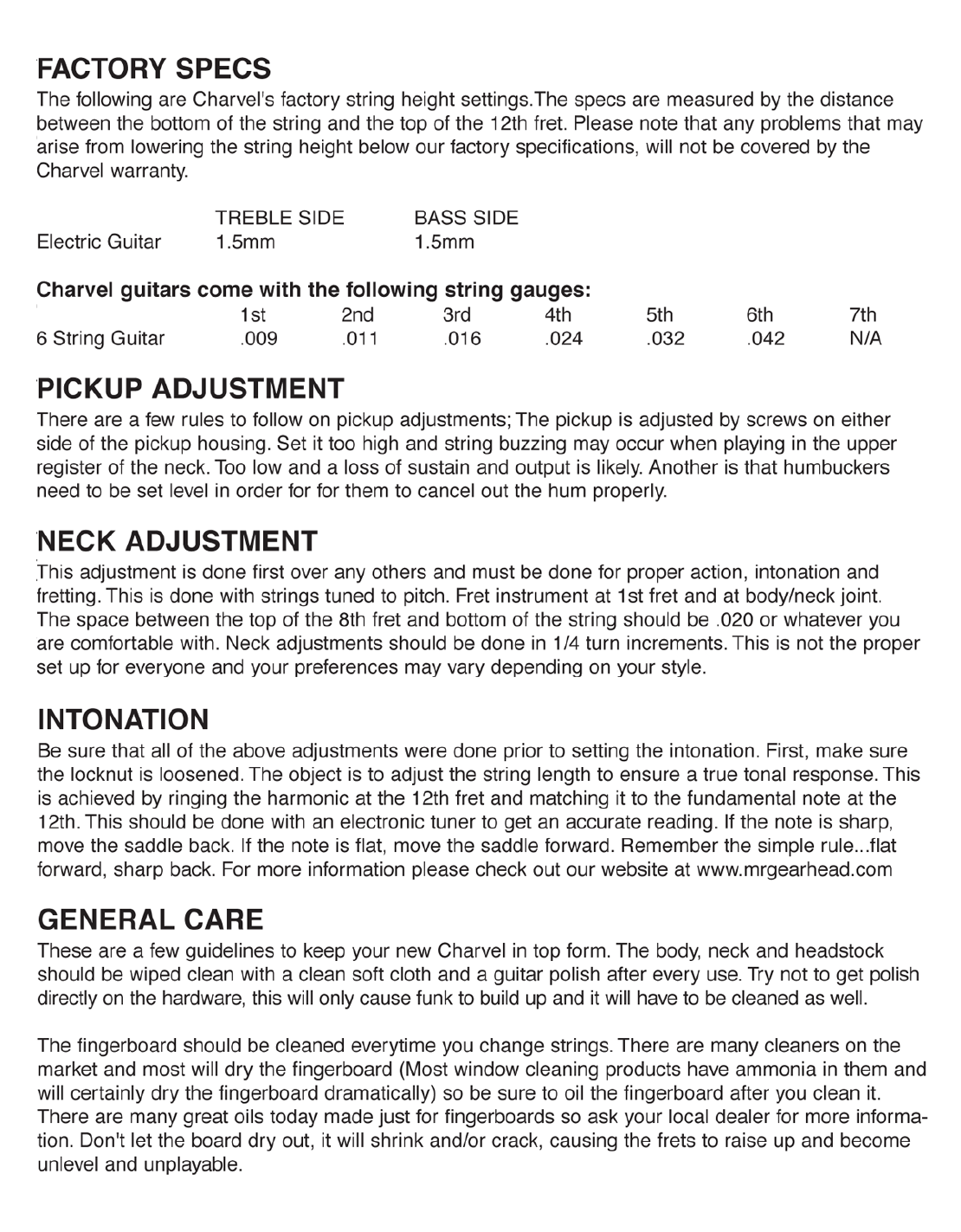 FACTORY SPECS

The following are Charvel's factory string height settings.The specs are measured by the distance between the bottom of the string and the top of the 12th fret. Please note that any problems that may arise from lowering the string height below our factory specifications, will not be covered by the Charvel warranty.

| | TREBLE SIDE | BASS SIDE |
|---|---|---|
| Electric Guitar | 1.5mm | 1.5mm |

Charvel guitars come with the following string gauges:

| | 1st | 2nd | 3rd | 4th | 5th | 6th | 7th |
|---|---|---|---|---|---|---|---|
| 6 String Guitar | .009 | .011 | .016 | .024 | .032 | .042 | N/A |

PICKUP ADJUSTMENT

There are a few rules to follow on pickup adjustments; The pickup is adjusted by screws on either side of the pickup housing. Set it too high and string buzzing may occur when playing in the upper register of the neck. Too low and a loss of sustain and output is likely. Another is that humbuckers need to be set level in order for for them to cancel out the hum properly.

NECK ADJUSTMENT

This adjustment is done first over any others and must be done for proper action, intonation and fretting. This is done with strings tuned to pitch. Fret instrument at 1st fret and at body/neck joint. The space between the top of the 8th fret and bottom of the string should be .020 or whatever you are comfortable with. Neck adjustments should be done in 1/4 turn increments. This is not the proper set up for everyone and your preferences may vary depending on your style.

INTONATION

Be sure that all of the above adjustments were done prior to setting the intonation. First, make sure the locknut is loosened. The object is to adjust the string length to ensure a true tonal response. This is achieved by ringing the harmonic at the 12th fret and matching it to the fundamental note at the 12th. This should be done with an electronic tuner to get an accurate reading. If the note is sharp, move the saddle back. If the note is flat, move the saddle forward. Remember the simple rule...flat forward, sharp back. For more information please check out our website at www.mrgearhead.com

GENERAL CARE

These are a few guidelines to keep your new Charvel in top form. The body, neck and headstock should be wiped clean with a clean soft cloth and a guitar polish after every use. Try not to get polish directly on the hardware, this will only cause funk to build up and it will have to be cleaned as well.

The fingerboard should be cleaned everytime you change strings. There are many cleaners on the market and most will dry the fingerboard (Most window cleaning products have ammonia in them and will certainly dry the fingerboard dramatically) so be sure to oil the fingerboard after you clean it. There are many great oils today made just for fingerboards so ask your local dealer for more information. Don't let the board dry out, it will shrink and/or crack, causing the frets to raise up and become unlevel and unplayable.